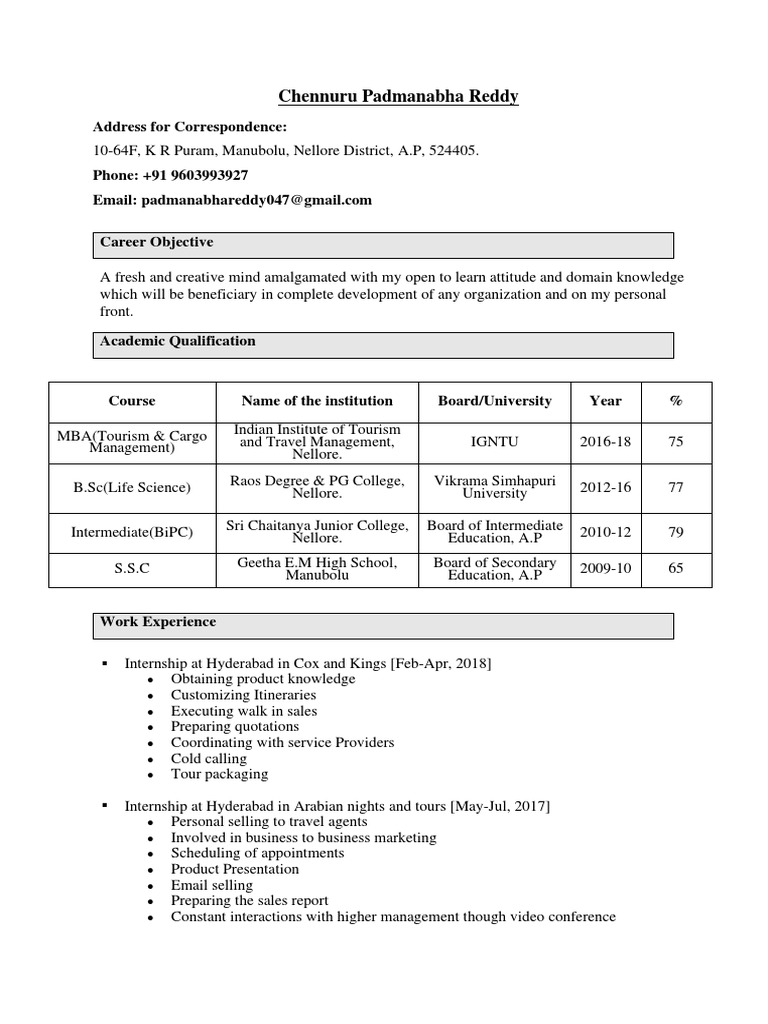 Chennuru Padmanabha Reddy

Address for Correspondence:

10-64F, K R Puram, Manubolu, Nellore District, A.P, 524405.

Phone: +91 9603993927

Email: padmanabhareddy047@gmail.com

Career Objective

A fresh and creative mind amalgamated with my open to learn attitude and domain knowledge which will be beneficiary in complete development of any organization and on my personal front.

Academic Qualification

| Course | Name of the institution | Board/University | Year | % |
|---|---|---|---|---|
| MBA(Tourism & Cargo Management) | Indian Institute of Tourism and Travel Management, Nellore. | IGNTU | 2016-18 | 75 |
| B.Sc(Life Science) | Raos Degree & PG College, Nellore. | Vikrama Simhapuri University | 2012-16 | 77 |
| Intermediate(BiPC) | Sri Chaitanya Junior College, Nellore. | Board of Intermediate Education, A.P | 2010-12 | 79 |
| S.S.C | Geetha E.M High School, Manubolu | Board of Secondary Education, A.P | 2009-10 | 65 |

Work Experience

▪ Internship at Hyderabad in Cox and Kings [Feb-Apr, 2018]
• Obtaining product knowledge
• Customizing Itineraries
• Executing walk in sales
• Preparing quotations
• Coordinating with service Providers
• Cold calling
• Tour packaging

▪ Internship at Hyderabad in Arabian nights and tours [May-Jul, 2017]
• Personal selling to travel agents
• Involved in business to business marketing
• Scheduling of appointments
• Product Presentation
• Email selling
• Preparing the sales report
• Constant interactions with higher management though video conference